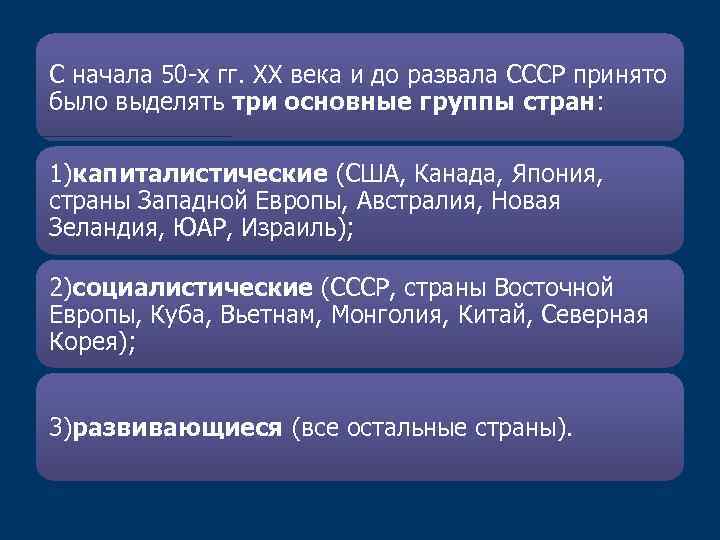 С начала 50-х гг. XX века и до развала СССР принято было выделять три основные группы стран:

1)капиталистические (США, Канада, Япония, страны Западной Европы, Австралия, Новая Зеландия, ЮАР, Израиль);

2)социалистические (СССР, страны Восточной Европы, Куба, Вьетнам, Монголия, Китай, Северная Корея);

3)развивающиеся (все остальные страны).